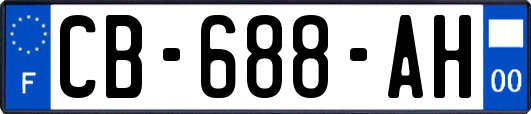 F

CB-688-AH

00